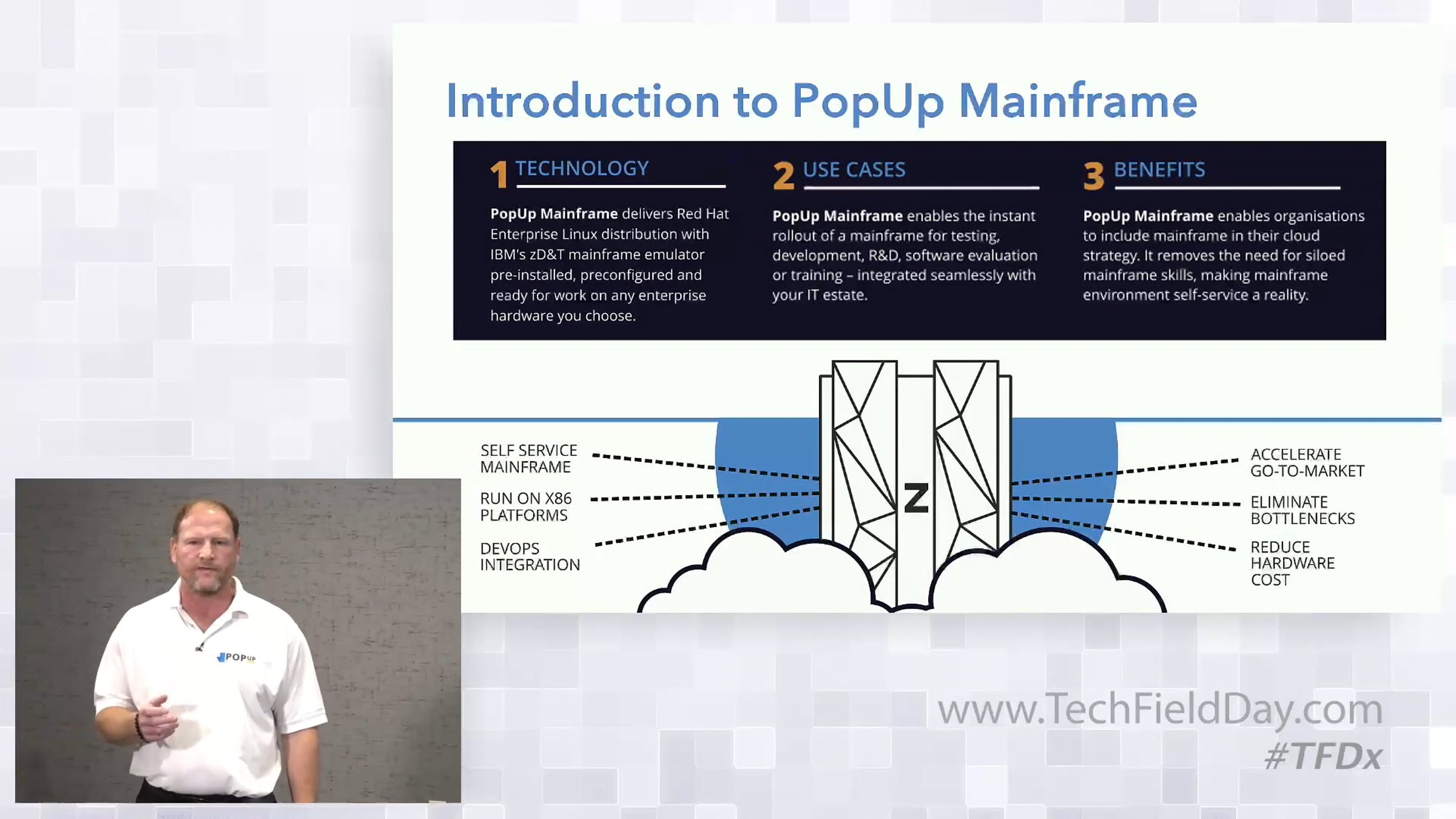 Introduction to PopUp Mainframe

1 TECHNOLOGY

PopUp Mainframe delivers Red Hat Enterprise Linux distribution with IBM's zD&T mainframe emulator pre-installed, preconfigured and ready for work on any enterprise hardware you choose.

2 USE CASES

PopUp Mainframe enables the instant rollout of a mainframe for testing, development, R&D, software evaluation or training – integrated seamlessly with your IT estate.

3 BENEFITS

PopUp Mainframe enables organisations to include mainframe in their cloud strategy. It removes the need for siloed mainframe skills, making mainframe environment self-service a reality.

SELF SERVICE MAINFRAME

RUN ON X86 PLATFORMS

DEVOPS INTEGRATION

Z

ACCELERATE GO-TO-MARKET

ELIMINATE BOTTLENECKS

REDUCE HARDWARE COST

POPUP

www.TechFieldDay.com
#TFDx